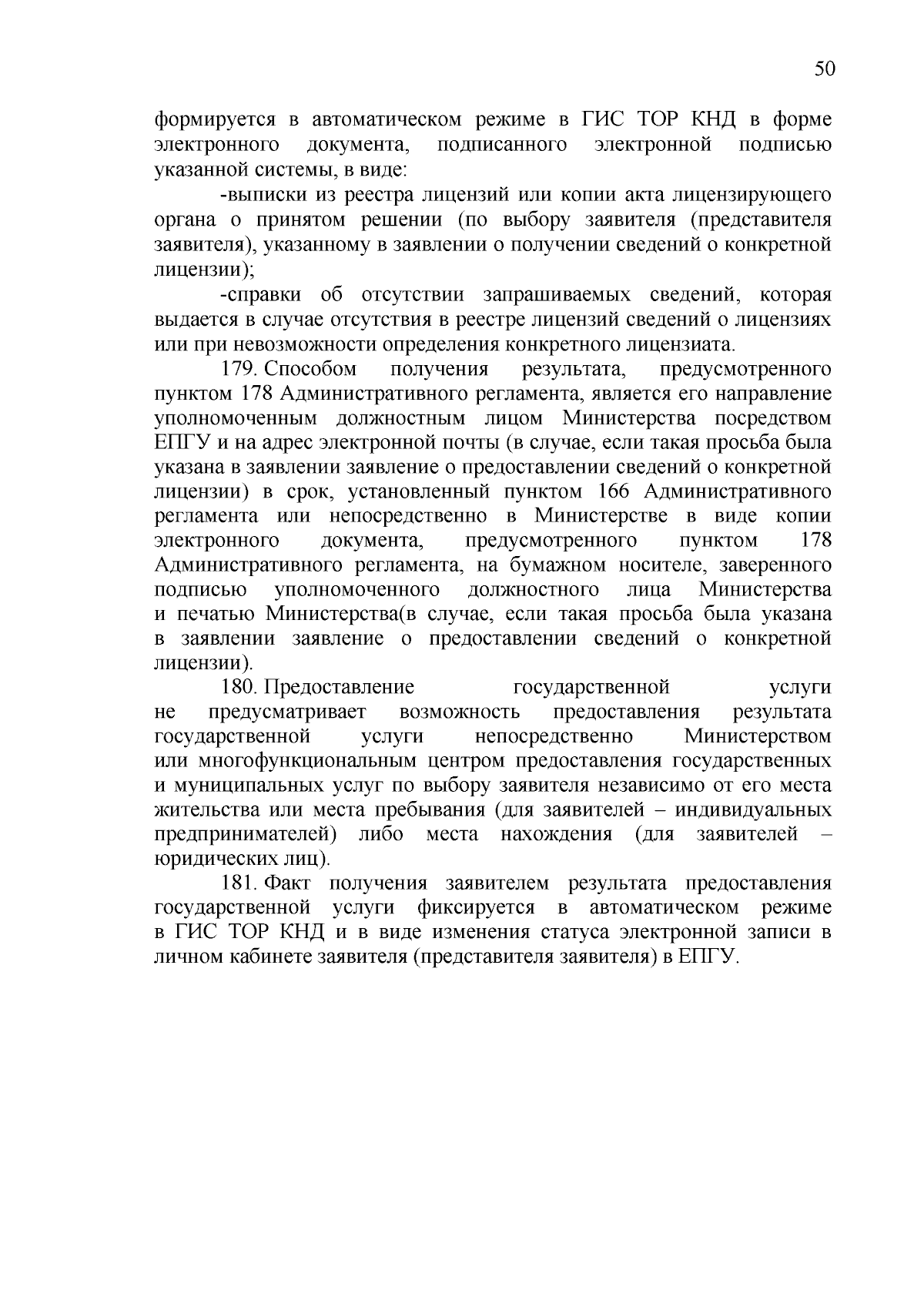 50

формируется в автоматическом режиме в ГИС ТОР КНД в форме электронного документа, подписанного электронной подписью указанной системы, в виде:

-выписки из реестра лицензий или копии акта лицензирующего органа о принятом решении (по выбору заявителя (представителя заявителя), указанному в заявлении о получении сведений о конкретной лицензии);

-справки об отсутствии запрашиваемых сведений, которая выдается в случае отсутствия в реестре лицензий сведений о лицензиях или при невозможности определения конкретного лицензиата.

179. Способом получения результата, предусмотренного пунктом 178 Административного регламента, является его направление уполномоченным должностным лицом Министерства посредством ЕПГУ и на адрес электронной почты (в случае, если такая просьба была указана в заявлении заявление о предоставлении сведений о конкретной лицензии) в срок, установленный пунктом 166 Административного регламента или непосредственно в Министерстве в виде копии электронного документа, предусмотренного пунктом 178 Административного регламента, на бумажном носителе, заверенного подписью уполномоченного должностного лица Министерства и печатью Министерства(в случае, если такая просьба была указана в заявлении заявление о предоставлении сведений о конкретной лицензии).

180. Предоставление государственной услуги не предусматривает возможность предоставления результата государственной услуги непосредственно Министерством или многофункциональным центром предоставления государственных и муниципальных услуг по выбору заявителя независимо от его места жительства или места пребывания (для заявителей – индивидуальных предпринимателей) либо места нахождения (для заявителей – юридических лиц).

181. Факт получения заявителем результата предоставления государственной услуги фиксируется в автоматическом режиме в ГИС ТОР КНД и в виде изменения статуса электронной записи в личном кабинете заявителя (представителя заявителя) в ЕПГУ.